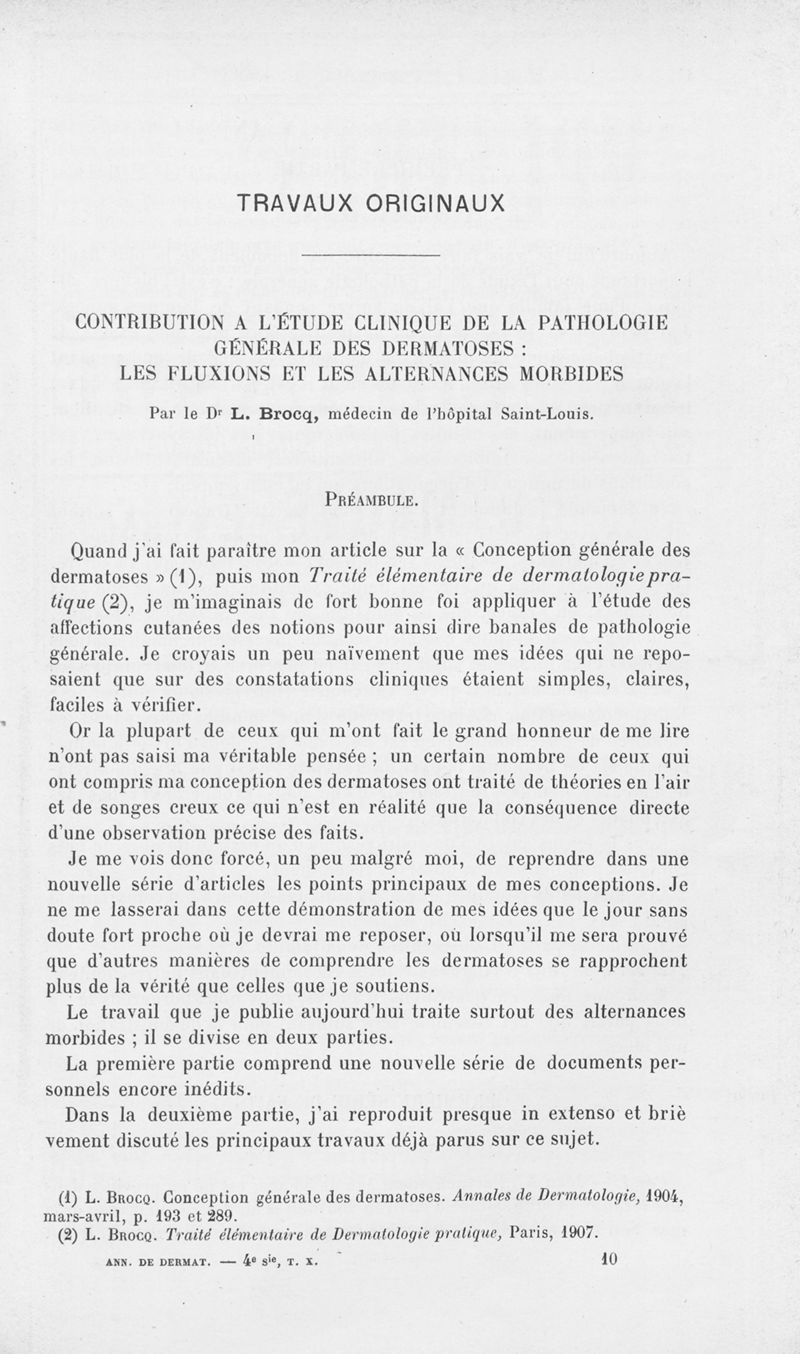 TRAVAUX ORIGINAUX

CONTRIBUTION A L'ÉTUDE CLINIQUE DE LA PATHOLOGIE GÉNÉRALE DES DERMATOSES : LES FLUXIONS ET LES ALTERNANCES MORBIDES

Par le Dr L. Brocq, médecin de l'hôpital Saint-Louis.

PRÉAMBULE.

Quand j'ai fait paraître mon article sur la « Conception générale des dermatoses » (1), puis mon Traité élémentaire de dermatologie pratique (2), je m'imaginais de fort bonne foi appliquer à l'étude des affections cutanées des notions pour ainsi dire banales de pathologie générale. Je croyais un peu naïvement que mes idées qui ne reposaient que sur des constatations cliniques étaient simples, claires, faciles à vérifier.

Or la plupart de ceux qui m'ont fait le grand honneur de me lire n'ont pas saisi ma véritable pensée ; un certain nombre de ceux qui ont compris ma conception des dermatoses ont traité de théories en l'air et de songes creux ce qui n'est en réalité que la conséquence directe d'une observation précise des faits.

Je me vois donc forcé, un peu malgré moi, de reprendre dans une nouvelle série d'articles les points principaux de mes conceptions. Je ne me lasserai dans cette démonstration de mes idées que le jour sans doute fort proche où je devrai me reposer, où lorsqu'il me sera prouvé que d'autres manières de comprendre les dermatoses se rapprochent plus de la vérité que celles que je soutiens.

Le travail que je publie aujourd'hui traite surtout des alternances morbides ; il se divise en deux parties.

La première partie comprend une nouvelle série de documents personnels encore inédits.

Dans la deuxième partie, j'ai reproduit presque in extenso et briè vement discuté les principaux travaux déjà parus sur ce sujet.

(1) L. Brocq. Conception générale des dermatoses. Annales de Dermatologie, 1904, mars-avril, p. 193 et 289.
(2) L. Brocq. Traité élémentaire de Dermatologie pratique, Paris, 1907.

ANN. DE DERMAT. — 4e sie, T. X. 10